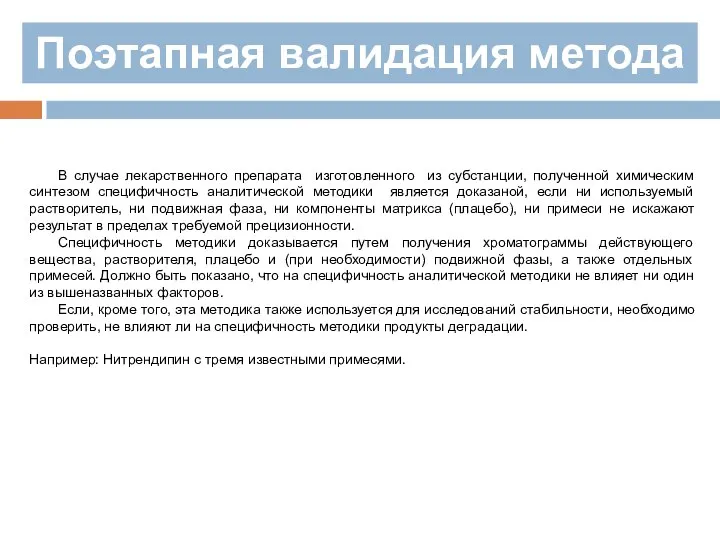 Поэтапная валидация метода

В случае лекарственного препарата изготовленного из субстанции, полученной химическим синтезом специфичность аналитической методики является доказаной, если ни используемый растворитель, ни подвижная фаза, ни компоненты матрикса (плацебо), ни примеси не искажают результат в пределах требуемой прецизионности.

Специфичность методики доказывается путем получения хроматограммы действующего вещества, растворителя, плацебо и (при необходимости) подвижной фазы, а также отдельных примесей. Должно быть показано, что на специфичность аналитической методики не влияет ни один из вышеназванных факторов.

Если, кроме того, эта методика также используется для исследований стабильности, необходимо проверить, не влияют ли на специфичность методики продукты деградации.

Например: Нитрендипин с тремя известными примесями.